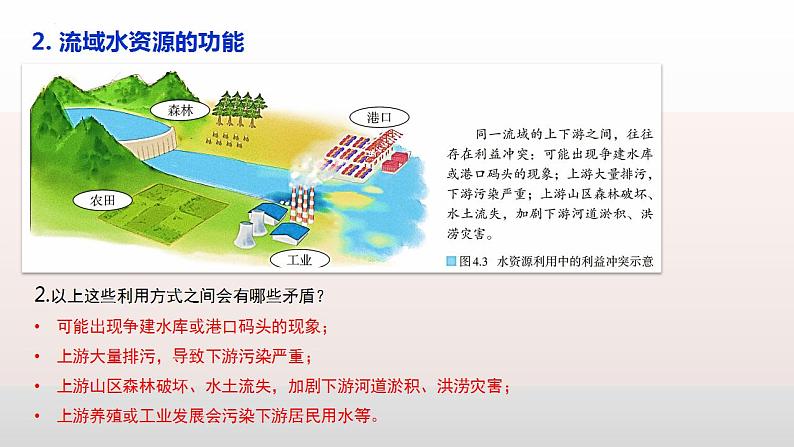 2. 流域水资源的功能

森林

港口

农田

工业

同一流域的上下游之间，往往存在利益冲突：可能出现争建水库或港口码头的现象；上游大量排污，下游污染严重；上游山区森林破坏、水土流失，加剧下游河道淤积、洪涝灾害。

图4.3 水资源利用中的利益冲突示意

2.以上这些利用方式之间会有哪些矛盾？

• 可能出现争建水库或港口码头的现象；

• 上游大量排污，导致下游污染严重；

• 上游山区森林破坏、水土流失，加剧下游河道淤积、洪涝灾害；

• 上游养殖或工业发展会污染下游居民用水等。